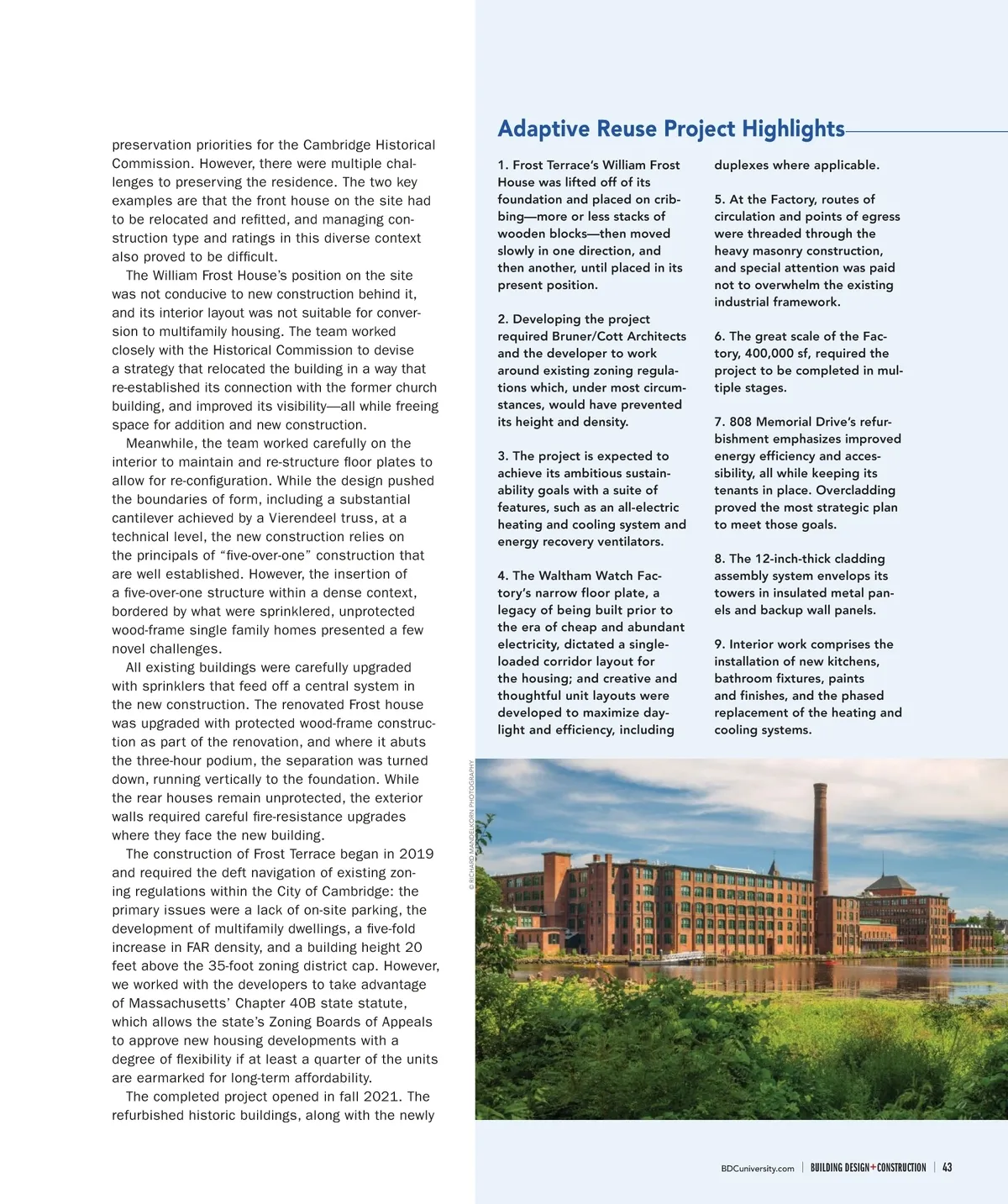 preservation priorities for the Cambridge Historical Commission. However, there were multiple challenges to preserving the residence. The two key examples are that the front house on the site had to be relocated and refitted, and managing construction type and ratings in this diverse context also proved to be difficult.

The William Frost House's position on the site was not conducive to new construction behind it, and its interior layout was not suitable for conversion to multifamily housing. The team worked closely with the Historical Commission to devise a strategy that relocated the building in a way that re-established its connection with the former church building, and improved its visibility—all while freeing space for addition and new construction.

Meanwhile, the team worked carefully on the interior to maintain and re-structure floor plates to allow for re-configuration. While the design pushed the boundaries of form, including a substantial cantilever achieved by a Vierendeel truss, at a technical level, the new construction relies on the principals of "five-over-one" construction that are well established. However, the insertion of a five-over-one structure within a dense context, bordered by what were sprinklered, unprotected wood-frame single family homes presented a few novel challenges.

All existing buildings were carefully upgraded with sprinklers that feed off a central system in the new construction. The renovated Frost house was upgraded with protected wood-frame construction as part of the renovation, and where it abuts the three-hour podium, the separation was turned down, running vertically to the foundation. While the rear houses remain unprotected, the exterior walls required careful fire-resistance upgrades where they face the new building.

The construction of Frost Terrace began in 2019 and required the deft navigation of existing zoning regulations within the City of Cambridge: the primary issues were a lack of on-site parking, the development of multifamily dwellings, a five-fold increase in FAR density, and a building height 20 feet above the 35-foot zoning district cap. However, we worked with the developers to take advantage of Massachusetts' Chapter 40B state statute, which allows the state's Zoning Boards of Appeals to approve new housing developments with a degree of flexibility if at least a quarter of the units are earmarked for long-term affordability.

The completed project opened in fall 2021. The refurbished historic buildings, along with the newly

Adaptive Reuse Project Highlights

1. Frost Terrace's William Frost House was lifted off of its foundation and placed on cribbing—more or less stacks of wooden blocks—then moved slowly in one direction, and then another, until placed in its present position.

2. Developing the project required Bruner/Cott Architects and the developer to work around existing zoning regulations which, under most circumstances, would have prevented its height and density.

3. The project is expected to achieve its ambitious sustainability goals with a suite of features, such as an all-electric heating and cooling system and energy recovery ventilators.

4. The Waltham Watch Factory's narrow floor plate, a legacy of being built prior to the era of cheap and abundant electricity, dictated a single-loaded corridor layout for the housing; and creative and thoughtful unit layouts were developed to maximize daylight and efficiency, including duplexes where applicable.

5. At the Factory, routes of circulation and points of egress were threaded through the heavy masonry construction, and special attention was paid not to overwhelm the existing industrial framework.

6. The great scale of the Factory, 400,000 sf, required the project to be completed in multiple stages.

7. 808 Memorial Drive's refurbishment emphasizes improved energy efficiency and accessibility, all while keeping its tenants in place. Overcladding proved the most strategic plan to meet those goals.

8. The 12-inch-thick cladding assembly system envelops its towers in insulated metal panels and backup wall panels.

9. Interior work comprises the installation of new kitchens, bathroom fixtures, paints and finishes, and the phased replacement of the heating and cooling systems.

© RICHARD MANDELKORN PHOTOGRAPHY

BDCuniversity.com | BUILDING DESIGN+CONSTRUCTION | 43